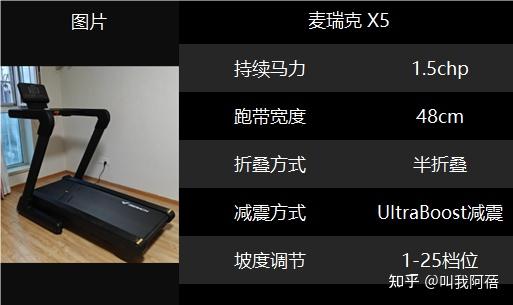 | 图片 | 麦瑞克 X5 | |
|---|---|---|
| | 持续马力 | 1.5chp |
| | 跑带宽度 | 48cm |
| | 折叠方式 | 半折叠 |
| | 减震方式 | UltraBoost减震 |
| | 坡度调节 | 1-25档位 |

知乎 @叫我阿蓓